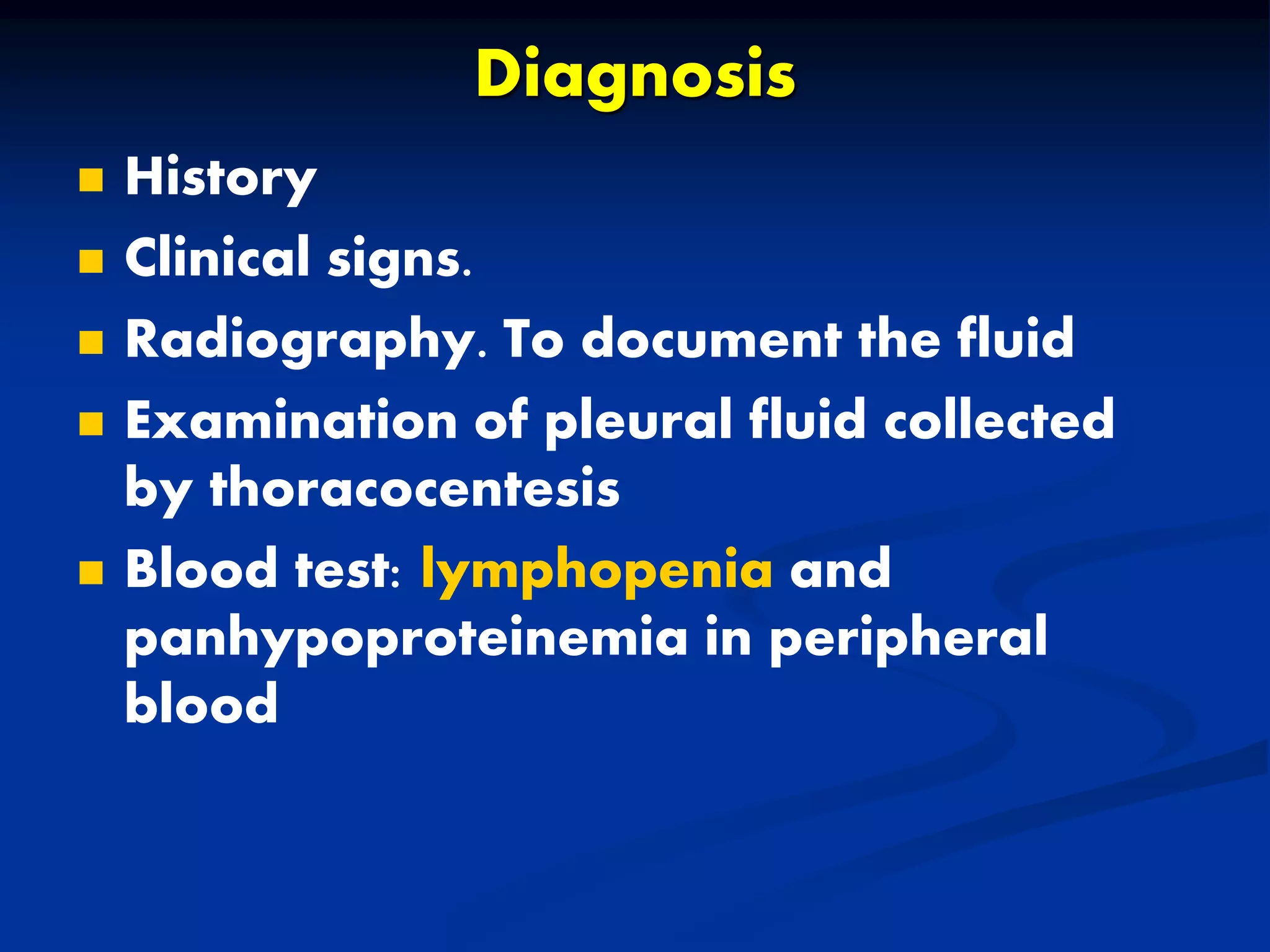 Diagnosis

- History
- Clinical signs.
- Radiography. To document the fluid
- Examination of pleural fluid collected by thoracocentesis
- Blood test: lymphopenia and panhypoproteinemia in peripheral blood